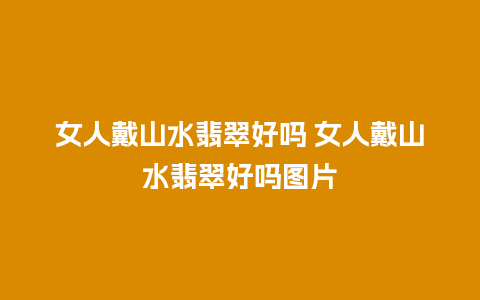 女人戴山水翡翠好吗 女人戴山水翡翠好吗图片